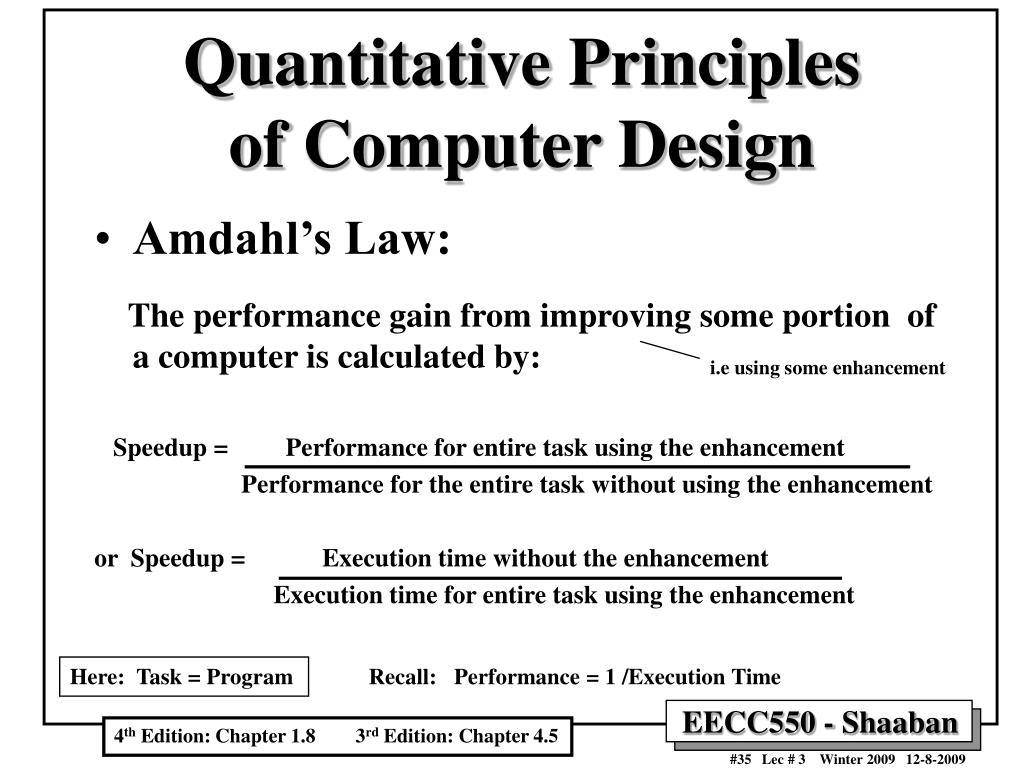 Quantitative Principles of Computer Design

• Amdahl's Law:

The performance gain from improving some portion of a computer is calculated by:

i.e using some enhancement

Speedup = $\frac{\text{Performance for entire task using the enhancement}}{\text{Performance for the entire task without using the enhancement}}$

or Speedup = $\frac{\text{Execution time without the enhancement}}{\text{Execution time for entire task using the enhancement}}$

Here: Task = Program

Recall: Performance = 1 /Execution Time

4$^{th}$ Edition: Chapter 1.8 3$^{rd}$ Edition: Chapter 4.5

EECC550 - Shaaban

#35 Lec # 3 Winter 2009 12-8-2009